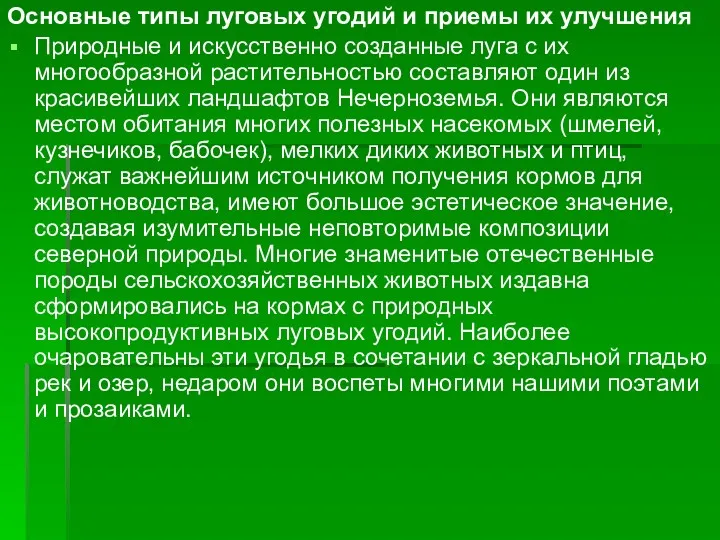 Основные типы луговых угодий и приемы их улучшения

Природные и искусственно созданные луга с их многообразной растительностью составляют один из красивейших ландшафтов Нечерноземья. Они являются местом обитания многих полезных насекомых (шмелей, кузнечиков, бабочек), мелких диких животных и птиц, служат важнейшим источником получения кормов для животноводства, имеют большое эстетическое значение, создавая изумительные неповторимые композиции северной природы. Многие знаменитые отечественные породы сельскохозяйственных животных издавна сформировались на кормах с природных высокопродуктивных луговых угодий. Наиболее очаровательны эти угодья в сочетании с зеркальной гладью рек и озер, недаром они воспеты многими нашими поэтами и прозаиками.